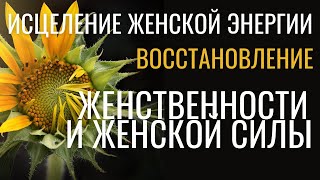 ИСЦЕЛЕНИЕ ЖЕНСКОЙ ЭНЕРГИИ
ВОССТАНОВЛЕНИЕ
ЖЕНСТВЕННОСТИ
И ЖЕНСКОЙ СИЛЫ